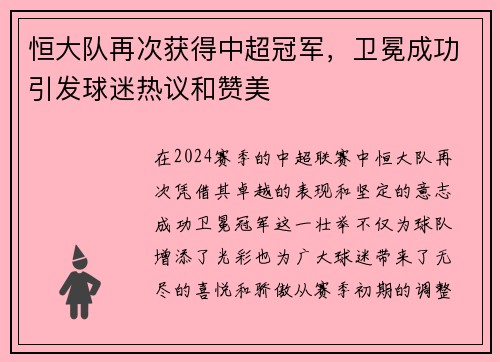 恒大队再次获得中超冠军，卫冕成功引发球迷热议和赞美

在2024赛季的中超联赛中恒大队再次凭借其卓越的表现和坚定的意志成功卫冕冠军这一壮举不仅为球队增添了光彩也为广大球迷带来了无尽的喜悦和骄傲从赛季初期的调整